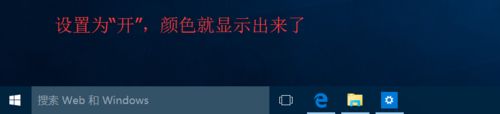 设置为“开”，颜色就显示出来了

搜索 Web 和 Windows